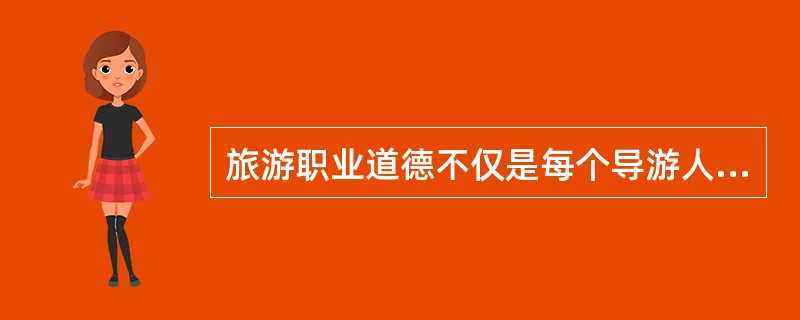 旅游职业道德不仅是每个导游人...